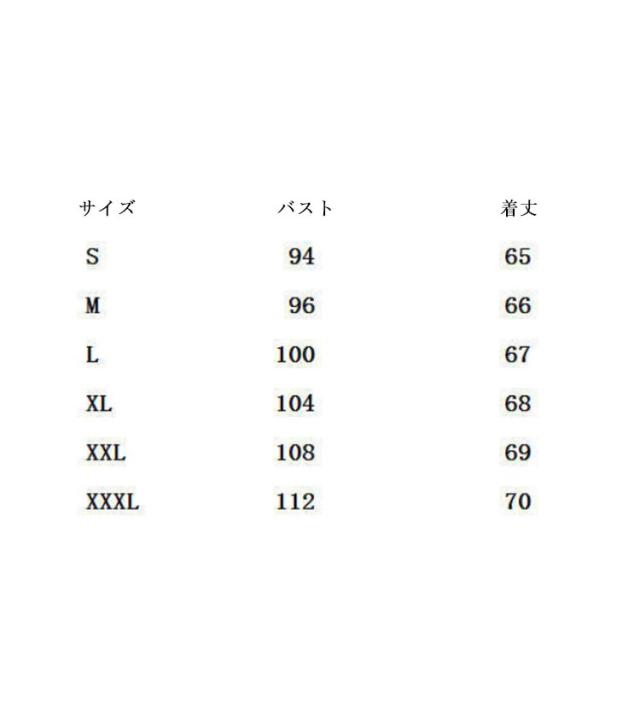 | サイズ | バスト | 着丈 |
|---|---|---|
| S | 94 | 65 |
| M | 96 | 66 |
| L | 100 | 67 |
| XL | 104 | 68 |
| XXL | 108 | 69 |
| XXXL | 112 | 70 |